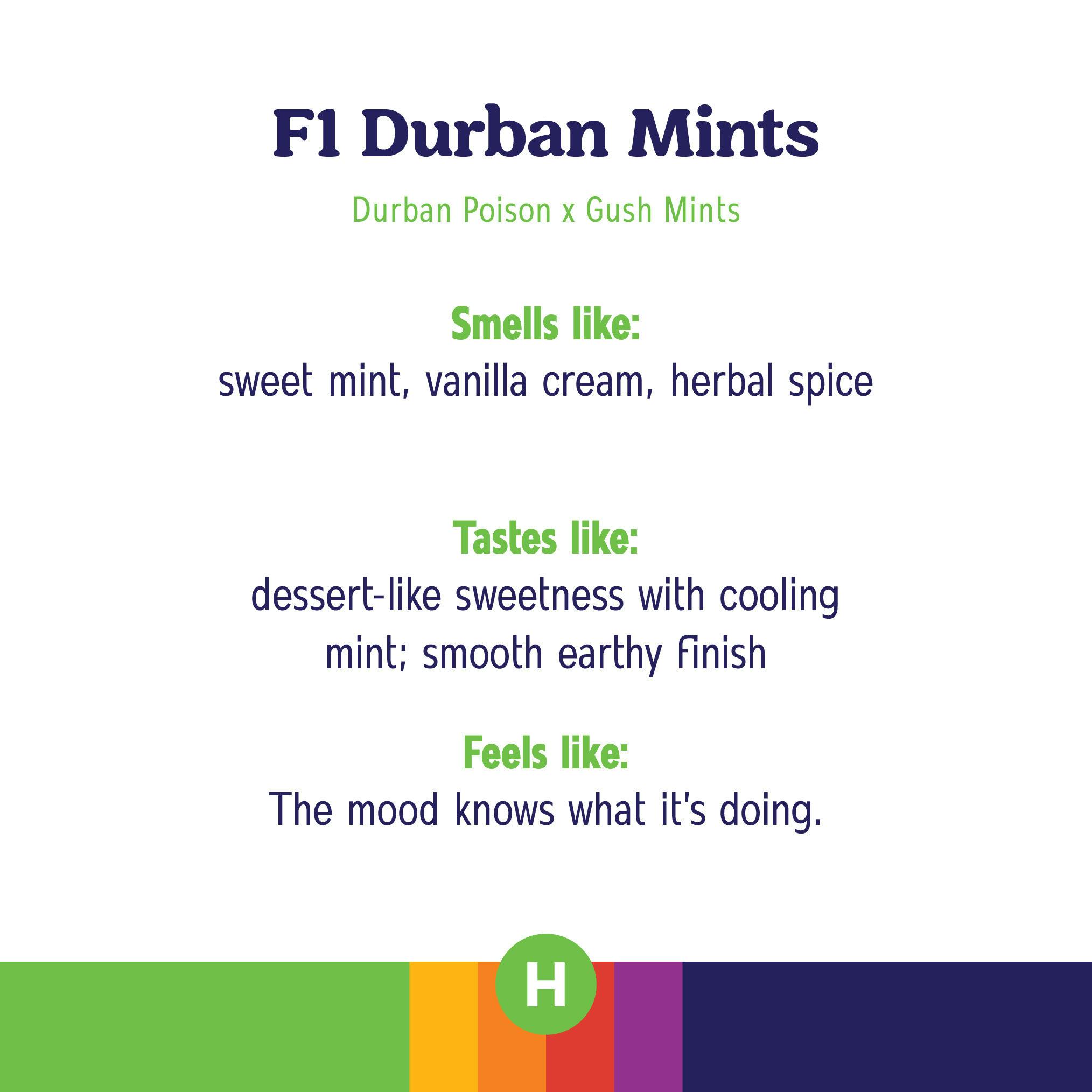 F1 Durban Mints

Durban Poison x Gush Mints

Smells like:
sweet mint, vanilla cream, herbal spice

Tastes like:
dessert-like sweetness with cooling mint; smooth earthy finish

Feels like:
The mood knows what it's doing.

H